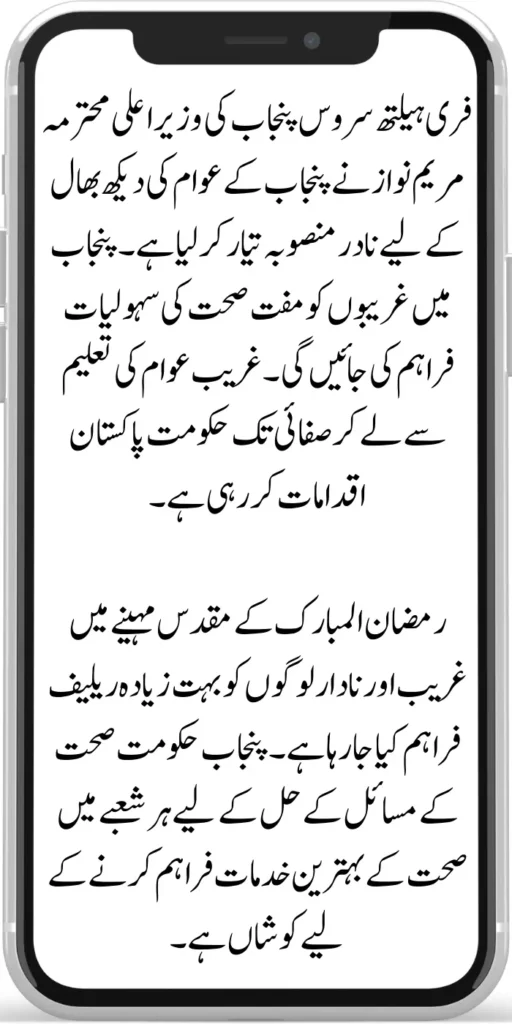 فری ہیلتھ سروس پنجاب کی وزیر اعلی محترمہ مریم نواز نے پنجاب کے عوام کی دیکھ بھال کے لیے نادر منصوبہ تیار کر لیا ہے۔ پنجاب میں غریبوں کو مفت صحت کی سہولیات فراہم کی جائیں گی۔ غریب عوام کی تعلیم سے لے کر صفائی تک حکومت پاکستان اقدامات کر رہی ہے۔

رمضان المبارک کے مقدس مہینے میں غریب اور نادار لوگوں کو بہت زیادہ ریلیف فراہم کیا جا رہا ہے۔ پنجاب حکومت صحت کے مسائل کے حل کے لیے ہر شعبے میں صحت کے بہترین خدمات فراہم کرنے کے لیے کوشاں ہے۔